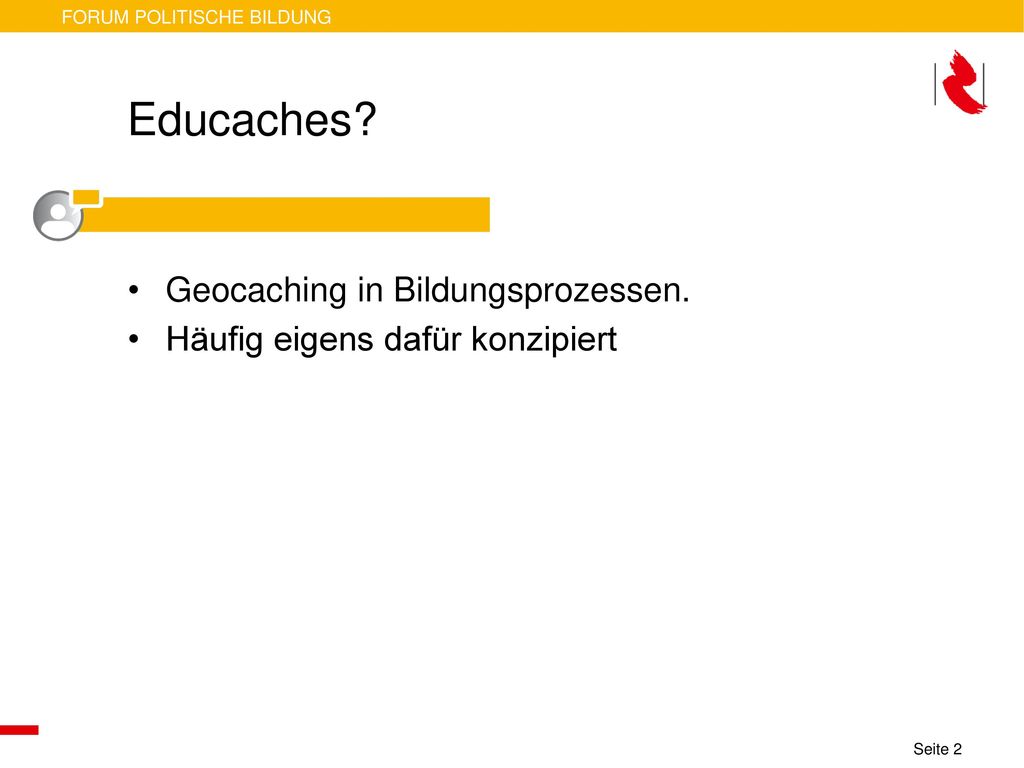 FORUM POLITISCHE BILDUNG

Educaches?

• Geocaching in Bildungsprozessen.
• Häufig eigens dafür konzipiert

Seite 2